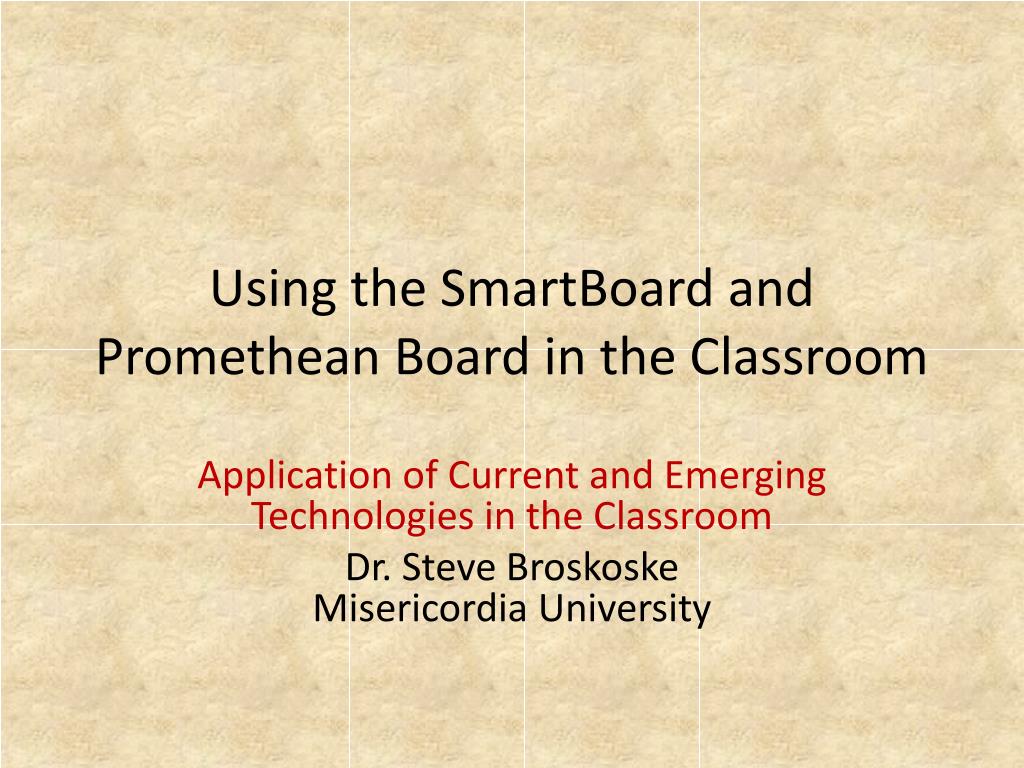 Using the SmartBoard and Promethean Board in the Classroom

Application of Current and Emerging Technologies in the Classroom

Dr. Steve Broskoske
Misericordia University